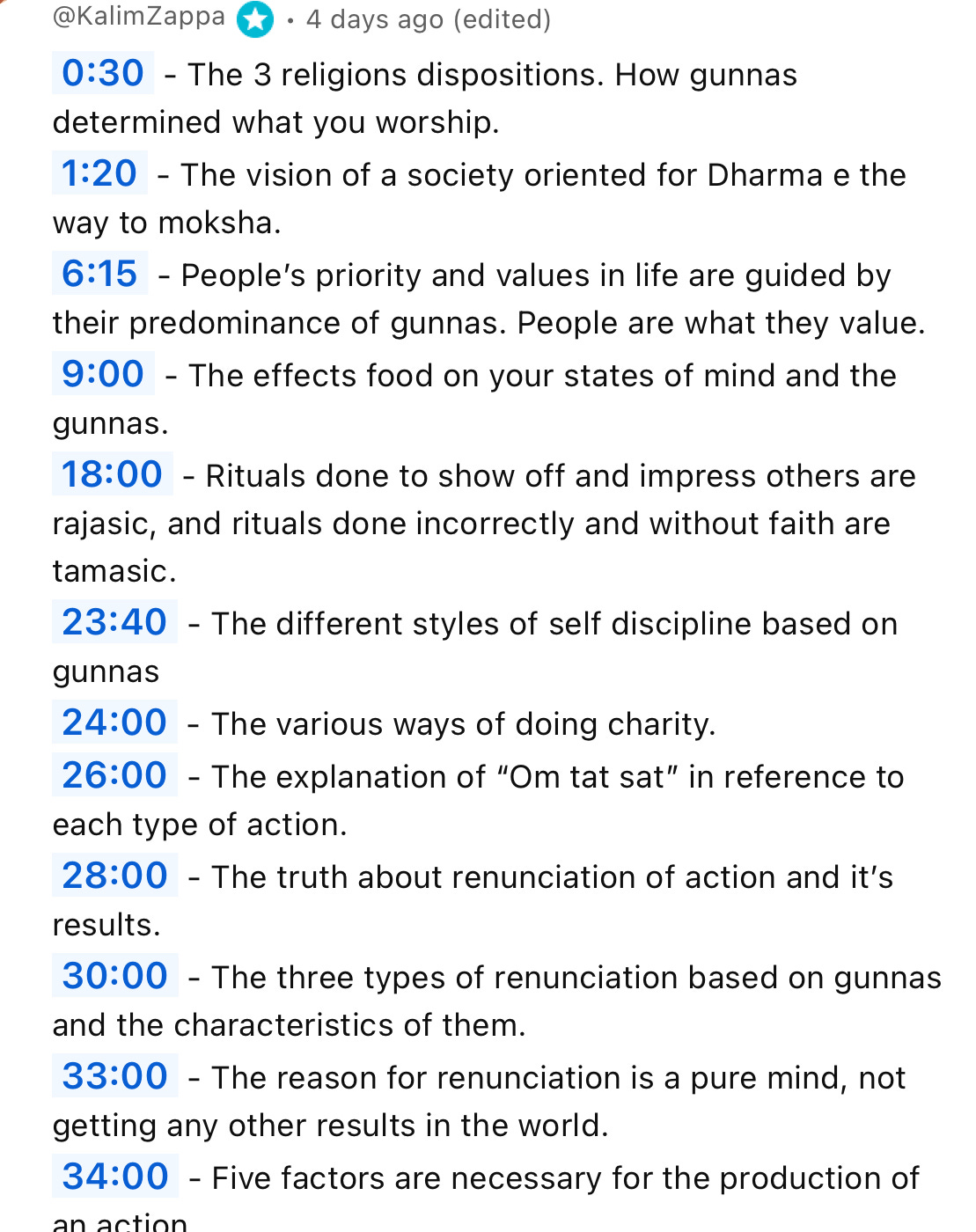 @KalimZappa • 4 days ago (edited)

0:30 - The 3 religions dispositions. How gunnas determined what you worship.

1:20 - The vision of a society oriented for Dharma e the way to moksha.

6:15 - People's priority and values in life are guided by their predominance of gunnas. People are what they value.

9:00 - The effects food on your states of mind and the gunnas.

18:00 - Rituals done to show off and impress others are rajasic, and rituals done incorrectly and without faith are tamasic.

23:40 - The different styles of self discipline based on gunnas

24:00 - The various ways of doing charity.

26:00 - The explanation of "Om tat sat" in reference to each type of action.

28:00 - The truth about renunciation of action and it's results.

30:00 - The three types of renunciation based on gunnas and the characteristics of them.

33:00 - The reason for renunciation is a pure mind, not getting any other results in the world.

34:00 - Five factors are necessary for the production of an action